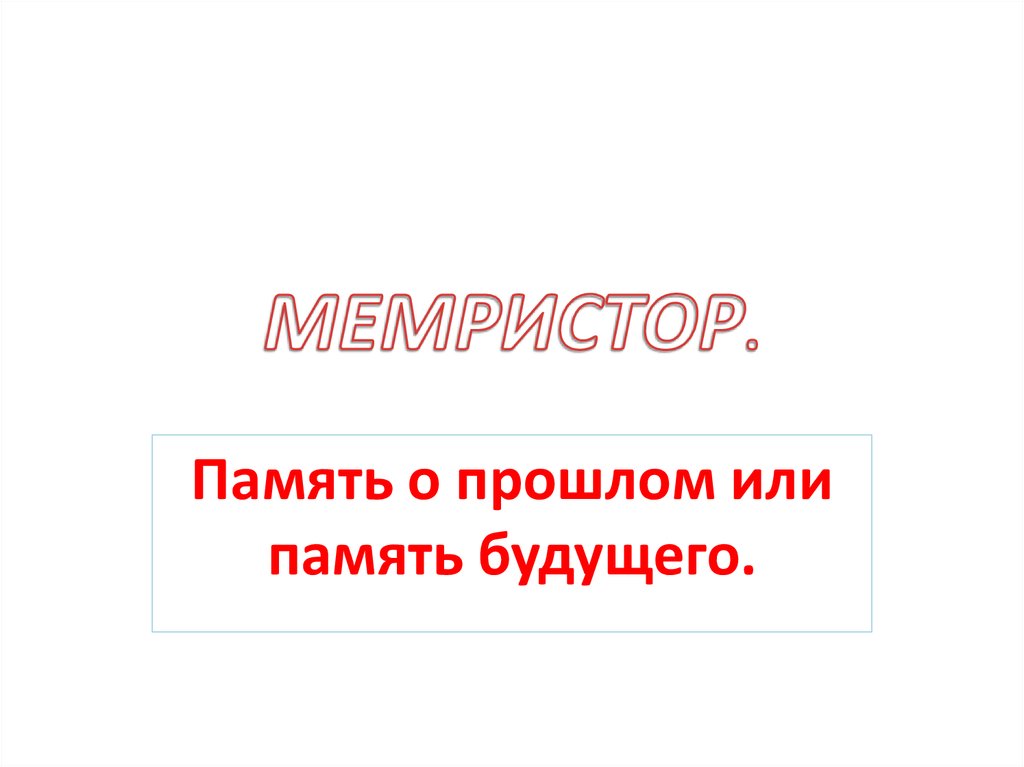 МЕМРИСТОР.

Память о прошлом или память будущего.